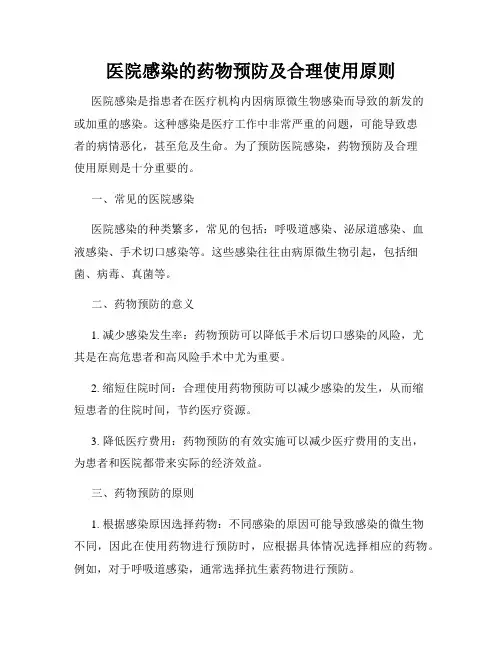 医院感染的药物预防及合理使用原则

医院感染是指患者在医疗机构内因病原微生物感染而导致的新发的或加重的感染。这种感染是医疗工作中非常严重的问题，可能导致患者的病情恶化，甚至危及生命。为了预防医院感染，药物预防及合理使用原则是十分重要的。

一、常见的医院感染

医院感染的种类繁多，常见的包括：呼吸道感染、泌尿道感染、血液感染、手术切口感染等。这些感染往往由病原微生物引起，包括细菌、病毒、真菌等。

二、药物预防的意义

1. 减少感染发生率：药物预防可以降低手术后切口感染的风险，尤其是在高危患者和高风险手术中尤为重要。

2. 缩短住院时间：合理使用药物预防可以减少感染的发生，从而缩短患者的住院时间，节约医疗资源。

3. 降低医疗费用：药物预防的有效实施可以减少医疗费用的支出，为患者和医院都带来实际的经济效益。

三、药物预防的原则

1. 根据感染原因选择药物：不同感染的原因可能导致感染的微生物不同，因此在使用药物进行预防时，应根据具体情况选择相应的药物。例如，对于呼吸道感染，通常选择抗生素药物进行预防。